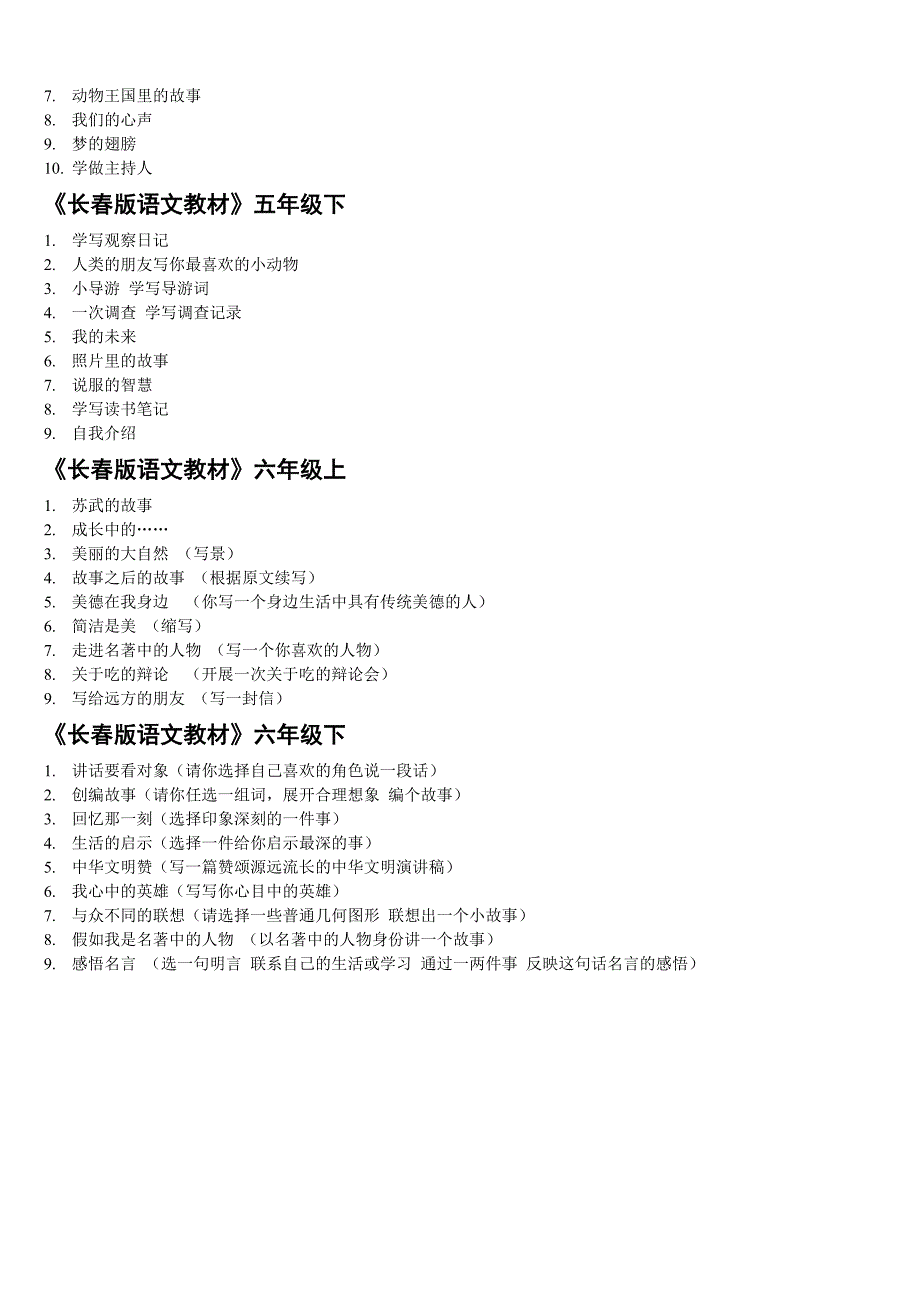 7. 动物王国里的故事
8. 我们的心声
9. 梦的翅膀
10. 学做主持人

《长春版语文教材》五年级下

1. 学写观察日记
2. 人类的朋友写你最喜欢的小动物
3. 小导游 学写导游词
4. 一次调查 学写调查记录
5. 我的未来
6. 照片里的故事
7. 说服的智慧
8. 学写读书笔记
9. 自我介绍

《长春版语文教材》六年级上

1. 苏武的故事
2. 成长中的……
3. 美丽的大自然 （写景）
4. 故事之后的故事 （根据原文续写）
5. 美德在我身边 （你写一个身边生活中具有传统美德的人）
6. 简洁是美 （缩写）
7. 走进名著中的人物 （写一个你喜欢的人物）
8. 关于吃的辩论 （开展一次关于吃的辩论会）
9. 写给远方的朋友 （写一封信）

《长春版语文教材》六年级下

1. 讲话要看对象（请你选择自己喜欢的角色说一段话）
2. 创编故事（请你任选一组词，展开合理想象 编个故事）
3. 回忆那一刻（选择印象深刻的一件事）
4. 生活的启示（选择一件给你启示最深的事）
5. 中华文明赞（写一篇赞颂源远流长的中华文明演讲稿）
6. 我心中的英雄（写写你心目中的英雄）
7. 与众不同的联想（请选择一些普通几何图形 联想出一个小故事）
8. 假如我是名著中的人物 （以名著中的人物身份讲一个故事）
9. 感悟名言 （选一句明言 联系自己的生活或学习 通过一两件事 反映这句话名言的感悟）